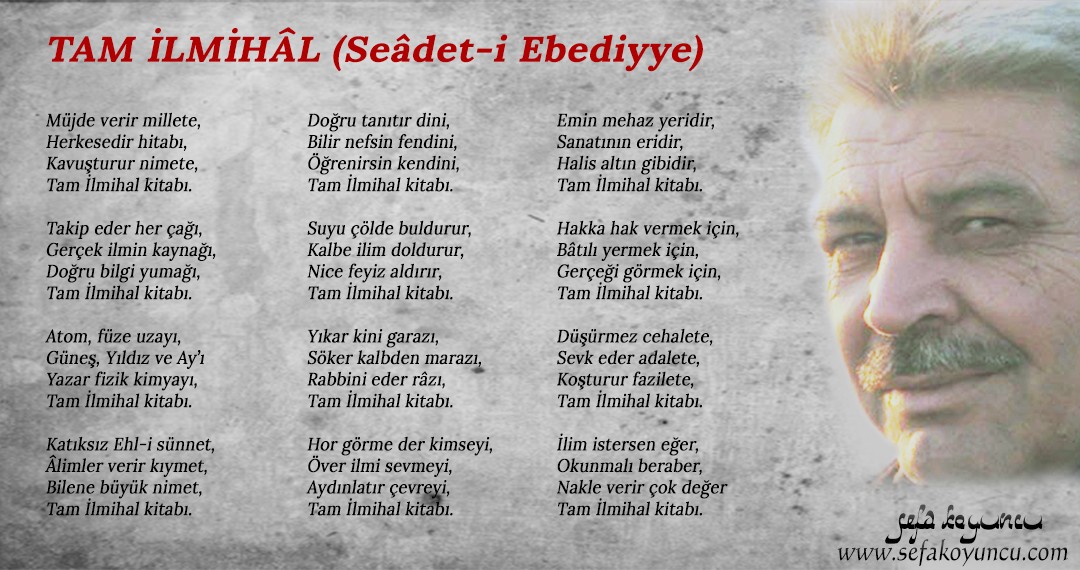 TAM İLMİHÂL (Seâdet-i Ebediyye)

Müjde verir millete,
Herkesedir hitabı,
Kavuşturur nimete,
Tam İlmihal kitabı.

Takip eder her çağı,
Gerçek ilmin kaynağı,
Doğru bilgi yumağı,
Tam İlmihal kitabı.

Atom, füze uzayı,
Güneş, Yıldız ve Ay'ı
Yazar fizik kimyayı,
Tam İlmihal kitabı.

Katıksız Ehl-i sünnet,
Âlimler verir kıymet,
Bilene büyük nimet,
Tam İlmihal kitabı.

Doğru tanıtır dini,
Bilir nefsin fendini,
Öğrenirsin kendini,
Tam İlmihal kitabı.

Suyu çölde buldurur,
Kalbe ilim doldurur,
Nice feyiz aldırır,
Tam İlmihal kitabı.

Yıkar kini garazı,
Söker kalbden marazı,
Rabbini eder râzı,
Tam İlmihal kitabı.

Hor görme der kimseyi,
Över ilmi sevmeyi,
Aydınlatır çevreyi,
Tam İlmihal kitabı.

Emin mehaz yeridir,
Sanatının eridir,
Halis altın gibidir,
Tam İlmihal kitabı.

Hakka hak vermek için,
Bâtılı yermek için,
Gerçeği görmek için,
Tam İlmihal kitabı.

Düşürmez cehalete,
Sevk eder adalete,
Koşturur fazilete,
Tam İlmihal kitabı.

İlim istersen eğer,
Okunmalı beraber,
Nakle verir çok değer
Tam İlmihal kitabı.

sefa koyuncu
www.sefakoyuncu.com